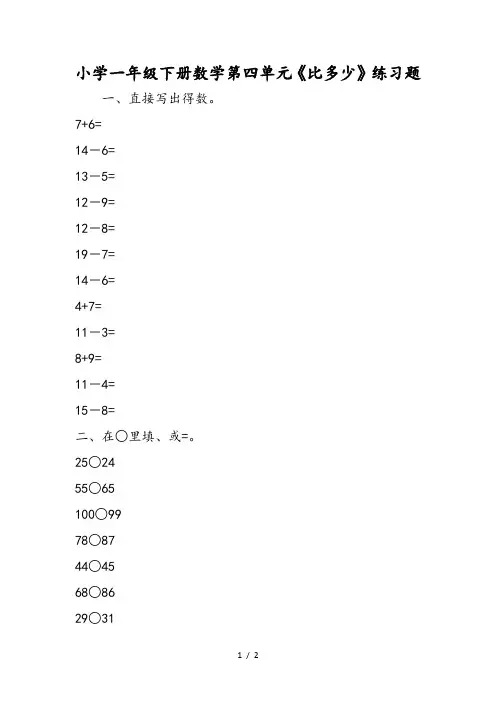 小学一年级下册数学第四单元《比多少》练习题

一、直接写出得数。

7+6=

14－6=

13－5=

12－9=

12－8=

19－7=

14－6=

4+7=

11－3=

8+9=

11－4=

15－8=

二、在○里填、或=。

25○24

55○65

100○99

78○87

44○45

68○86

29○31

1 / 2